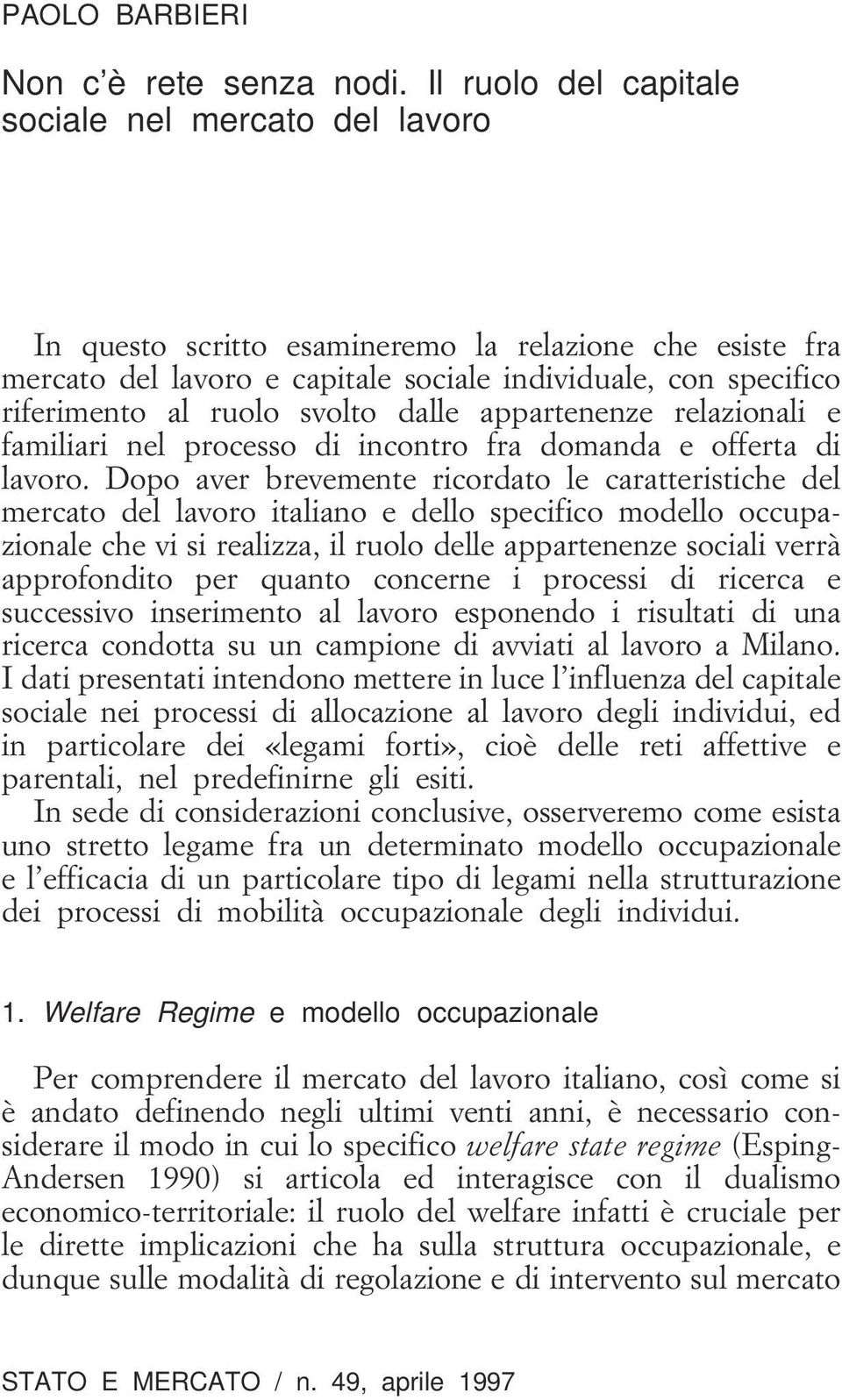 PAOLO BARBIERI

Non c'è rete senza nodi. Il ruolo del capitale sociale nel mercato del lavoro

In questo scritto esamineremo la relazione che esiste fra mercato del lavoro e capitale sociale individuale, con specifico riferimento al ruolo svolto dalle appartenenze relazionali e familiari nel processo di incontro fra domanda e offerta di lavoro. Dopo aver brevemente ricordato le caratteristiche del mercato del lavoro italiano e dello specifico modello occupazionale che vi si realizza, il ruolo delle appartenenze sociali verrà approfondito per quanto concerne i processi di ricerca e successivo inserimento al lavoro esponendo i risultati di una ricerca condotta su un campione di avviati al lavoro a Milano. I dati presentati intendono mettere in luce l'influenza del capitale sociale nei processi di allocazione al lavoro degli individui, ed in particolare dei «legami forti», cioè delle reti affettive e parentali, nel predefinirne gli esiti.
In sede di considerazioni conclusive, osserveremo come esista uno stretto legame fra un determinato modello occupazionale e l'efficacia di un particolare tipo di legami nella strutturazione dei processi di mobilità occupazionale degli individui.

1. Welfare Regime e modello occupazionale

Per comprendere il mercato del lavoro italiano, così come si è andato definendo negli ultimi venti anni, è necessario considerare il modo in cui lo specifico welfare state regime (Esping-Andersen 1990) si articola ed interagisce con il dualismo economico-territoriale: il ruolo del welfare infatti è cruciale per le dirette implicazioni che ha sulla struttura occupazionale, e dunque sulle modalità di regolazione e di intervento sul mercato

STATO E MERCATO / n. 49, aprile 1997